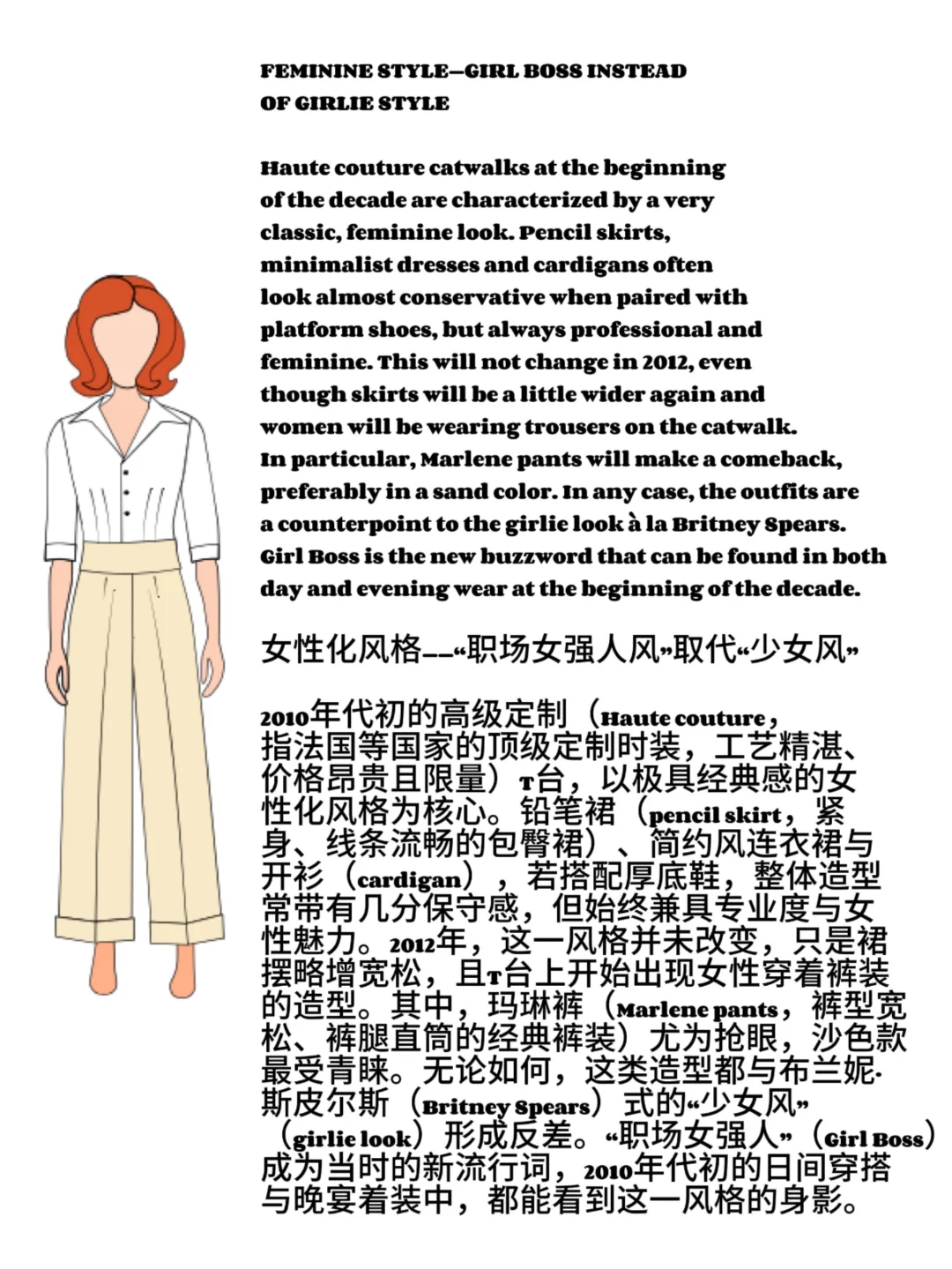 FEMININE STYLE—GIRL BOSS INSTEAD OF GIRLIE STYLE

Haute couture catwalks at the beginning of the decade are characterized by a very classic, feminine look. Pencil skirts, minimalist dresses and cardigans often look almost conservative when paired with platform shoes, but always professional and feminine. This will not change in 2012, even though skirts will be a little wider again and women will be wearing trousers on the catwalk. In particular, Marlene pants will make a comeback, preferably in a sand color. In any case, the outfits are a counterpoint to the girlie look à la Britney Spears. Girl Boss is the new buzzword that can be found in both day and evening wear at the beginning of the decade.

女性化风格——“职场女强人风”取代“少女风”

2010年代初的高级定制（Haute couture，指法国等国家的顶级定制时装，工艺精湛、价格昂贵且限量）T台，以极具经典感的女性化风格为核心。铅笔裙（pencil skirt，紧身、线条流畅的包臀裙）、简约风连衣裙与开衫（cardigan），若搭配厚底鞋，整体造型常带有几分保守感，但始终兼具专业度与女性魅力。2012年，这一风格并未改变，只是裙摆略增宽松，且T台上开始出现女性穿着裤装的造型。其中，玛琳裤（Marlene pants，裤型宽松、裤腿直筒的经典裤装）尤为抢眼，沙色款最受青睐。无论如何，这类造型都与布兰妮·斯皮尔斯（Britney Spears）式的“少女风”（girlie look）形成反差。“职场女强人”（Girl Boss）成为当时的新流行词，2010年代初的日间穿搭与晚宴着装中，都能看到这一风格的身影。